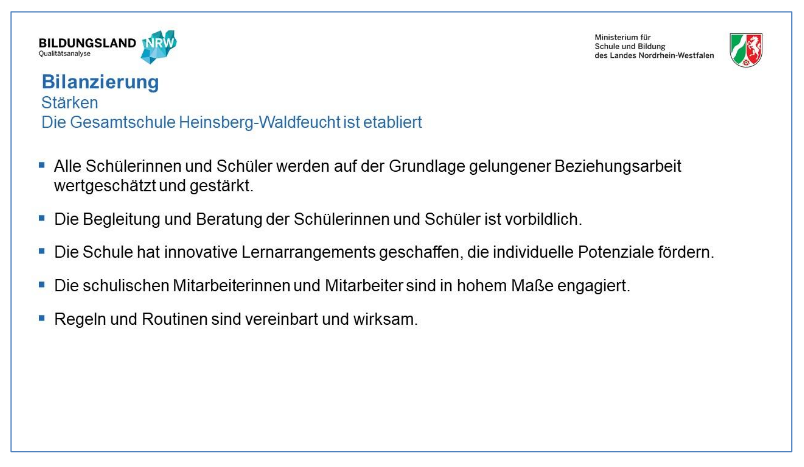 BILDUNGSLAND NRW
Qualitätsanalyse

Ministerium für
Schule und Bildung
des Landes Nordrhein-Westfalen

Bilanzierung
Stärken
Die Gesamtschule Heinsberg-Waldfeucht ist etabliert

• Alle Schülerinnen und Schüler werden auf der Grundlage gelungener Beziehungsarbeit wertgeschätzt und gestärkt.

• Die Begleitung und Beratung der Schülerinnen und Schüler ist vorbildlich.

• Die Schule hat innovative Lernarrangements geschaffen, die individuelle Potenziale fördern.

• Die schulischen Mitarbeiterinnen und Mitarbeiter sind in hohem Maße engagiert.

• Regeln und Routinen sind vereinbart und wirksam.